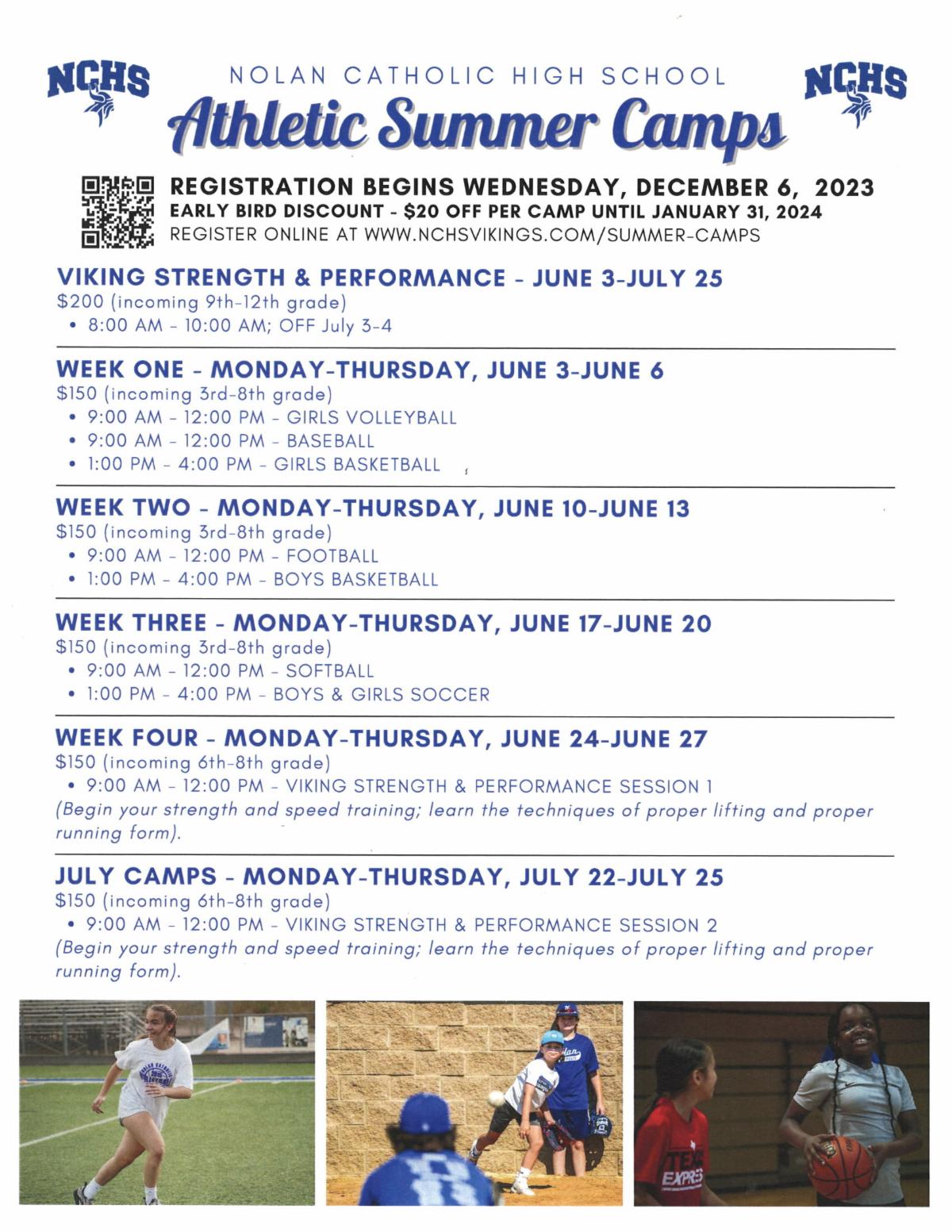 NCHS

NOLAN CATHOLIC HIGH SCHOOL

Athletic Summer Camps

NCHS

REGISTRATION BEGINS WEDNESDAY, DECEMBER 6, 2023
EARLY BIRD DISCOUNT - $20 OFF PER CAMP UNTIL JANUARY 31, 2024
REGISTER ONLINE AT WWW.NCHSVIKINGS.COM/SUMMER-CAMPS

VIKING STRENGTH & PERFORMANCE - JUNE 3-JULY 25
$200 (incoming 9th-12th grade)
• 8:00 AM - 10:00 AM; OFF July 3-4

WEEK ONE - MONDAY-THURSDAY, JUNE 3-JUNE 6
$150 (incoming 3rd-8th grade)
• 9:00 AM - 12:00 PM - GIRLS VOLLEYBALL
• 9:00 AM - 12:00 PM - BASEBALL
• 1:00 PM - 4:00 PM - GIRLS BASKETBALL

WEEK TWO - MONDAY-THURSDAY, JUNE 10-JUNE 13
$150 (incoming 3rd-8th grade)
• 9:00 AM - 12:00 PM - FOOTBALL
• 1:00 PM - 4:00 PM - BOYS BASKETBALL

WEEK THREE - MONDAY-THURSDAY, JUNE 17-JUNE 20
$150 (incoming 3rd-8th grade)
• 9:00 AM - 12:00 PM - SOFTBALL
• 1:00 PM - 4:00 PM - BOYS & GIRLS SOCCER

WEEK FOUR - MONDAY-THURSDAY, JUNE 24-JUNE 27
$150 (incoming 6th-8th grade)
• 9:00 AM - 12:00 PM - VIKING STRENGTH & PERFORMANCE SESSION 1
(Begin your strength and speed training; learn the techniques of proper lifting and proper running form).

JULY CAMPS - MONDAY-THURSDAY, JULY 22-JULY 25
$150 (incoming 6th-8th grade)
• 9:00 AM - 12:00 PM - VIKING STRENGTH & PERFORMANCE SESSION 2
(Begin your strength and speed training; learn the techniques of proper lifting and proper running form).